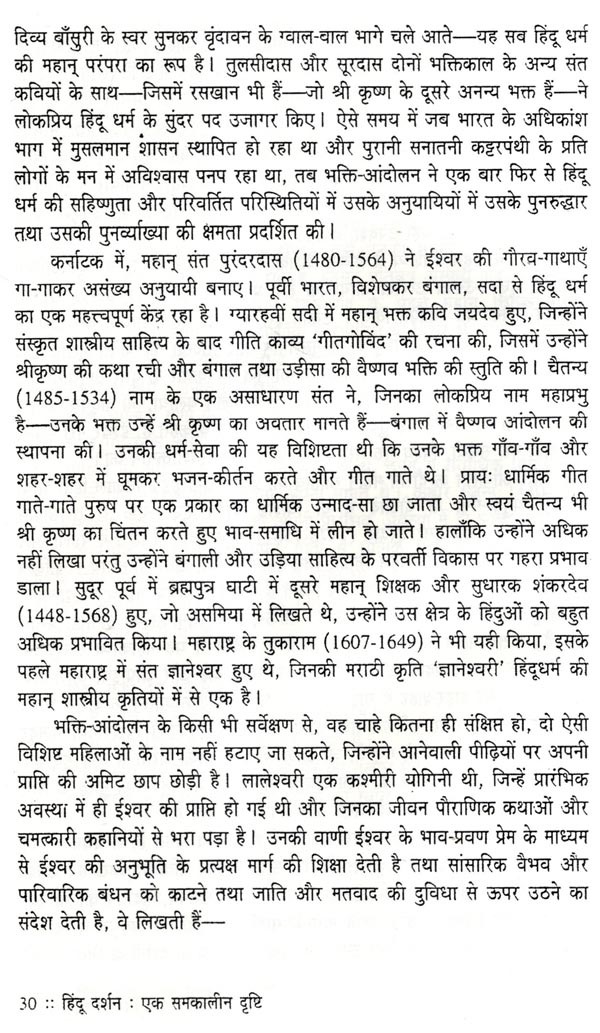 दिव्य बाँसुरी के स्वर सुनकर वृंदावन के ग्वाल-बाल भागे चले आते—यह सब हिंदू धर्म की महान् परंपरा का रूप है। तुलसीदास और सूरदास दोनों भक्तिकाल के अन्य संत कवियों के साथ—जिसमें रसखान भी हैं—जो श्री कृष्ण के दूसरे अनन्य भक्त हैं—ने लोकप्रिय हिंदू धर्म के सुंदर पद उजागर किए। ऐसे समय में जब भारत के अधिकांश भाग में मुसलमान शासन स्थापित हो रहा था और पुरानी सनातनी कट्टरपंथी के प्रति लोगों के मन में अविश्वास पनप रहा था, तब भक्ति-आंदोलन ने एक बार फिर से हिंदू धर्म की सहिष्णुता और परिवर्तित परिस्थितियों में उसके अनुयायियों में उसके पुनरुद्धार तथा उसकी पुनर्व्याख्या की क्षमता प्रदर्शित की।

कर्नाटक में, महान् संत पुरंदरदास (1480-1564) ने ईश्वर की गौरव-गाथाएँ गा-गाकर असंख्य अनुयायी बनाए। पूर्वी भारत, विशेषकर बंगाल, सदा से हिंदू धर्म का एक महत्त्वपूर्ण केंद्र रहा है। ग्यारहवीं सदी में महान् भक्त कवि जयदेव हुए, जिन्होंने संस्कृत शास्त्रीय साहित्य के बाद गीति काव्य 'गीतगोविंद' की रचना की, जिसमें उन्होंने श्रीकृष्ण की कथा रची और बंगाल तथा उड़ीसा की वैष्णव भक्ति की स्तुति की। चैतन्य (1485-1534) नाम के एक असाधारण संत ने, जिनका लोकप्रिय नाम महाप्रभु है—उनके भक्त उन्हें श्री कृष्ण का अवतार मानते हैं—बंगाल में वैष्णव आंदोलन की स्थापना की। उनकी धर्म-सेवा की यह विशिष्टता थी कि उनके भक्त गाँव-गाँव और शहर-शहर में घूमकर भजन-कीर्तन करते और गीत गाते थे। प्रायः धार्मिक गीत गाते-गाते पुरुष पर एक प्रकार का धार्मिक उन्माद-सा छा जाता और स्वयं चैतन्य भी श्री कृष्ण का चिंतन करते हुए भाव-समाधि में लीन हो जाते। हालाँकि उन्होंने अधिक नहीं लिखा परंतु उन्होंने बंगाली और उड़िया साहित्य के परवर्ती विकास पर गहरा प्रभाव डाला। सुदूर पूर्व में ब्रह्मपुत्र घाटी में दूसरे महान् शिक्षक और सुधारक शंकरदेव (1448-1568) हुए, जो असमिया में लिखते थे, उन्होंने उस क्षेत्र के हिंदुओं को बहुत अधिक प्रभावित किया। महाराष्ट्र के तुकाराम (1607-1649) ने भी यही किया, इसके पहले महाराष्ट्र में संत ज्ञानेश्वर हुए थे, जिनकी मराठी कृति 'ज्ञानेश्वरी' हिंदूधर्म की महान् शास्त्रीय कृतियों में से एक है।

भक्ति-आंदोलन के किसी भी सर्वेक्षण से, वह चाहे कितना ही संक्षिप्त हो, दो ऐसी विशिष्ट महिलाओं के नाम नहीं हटाए जा सकते, जिन्होंने आनेवाली पीढ़ियों पर अपनी प्राप्ति की अमिट छाप छोड़ी है। लालेश्वरी एक कश्मीरी योगिनी थी, जिन्हें प्रारंभिक अवस्था में ही ईश्वर की प्राप्ति हो गई थी और जिनका जीवन पौराणिक कथाओं और चमत्कारी कहानियों से भरा पड़ा है। उनकी वाणी ईश्वर के भाव-प्रवण प्रेम के माध्यम से ईश्वर की अनुभूति के प्रत्यक्ष मार्ग की शिक्षा देती है तथा सांसारिक वैभव और पारिवारिक बंधन को काटने तथा जाति और मतवाद की दुविधा से ऊपर उठने का संदेश देती है, वे लिखती हैं—

30 :: हिंदू दर्शन : एक समकालीन दृष्टि